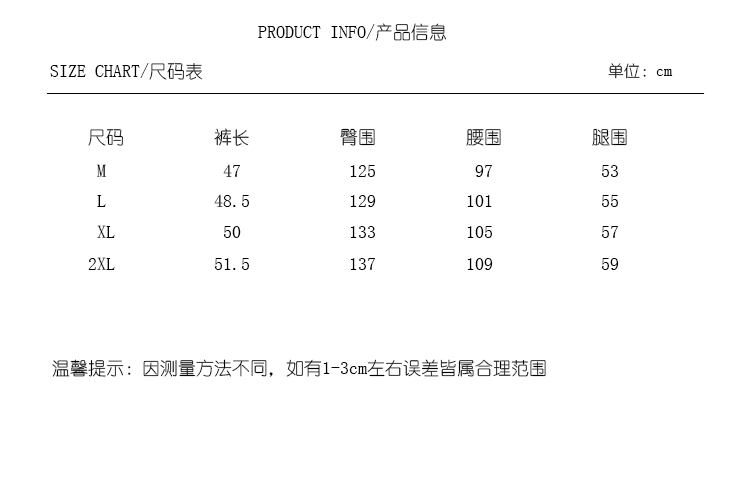 PRODUCT INFO/产品信息

SIZE CHART/尺码表

单位：cm

| 尺码 | 裤长 | 臀围 | 腰围 | 腿围 |
|---|---|---|---|---|
| M | 47 | 125 | 97 | 53 |
| L | 48.5 | 129 | 101 | 55 |
| XL | 50 | 133 | 105 | 57 |
| 2XL | 51.5 | 137 | 109 | 59 |

温馨提示：因测量方法不同，如有1-3cm左右误差皆属合理范围